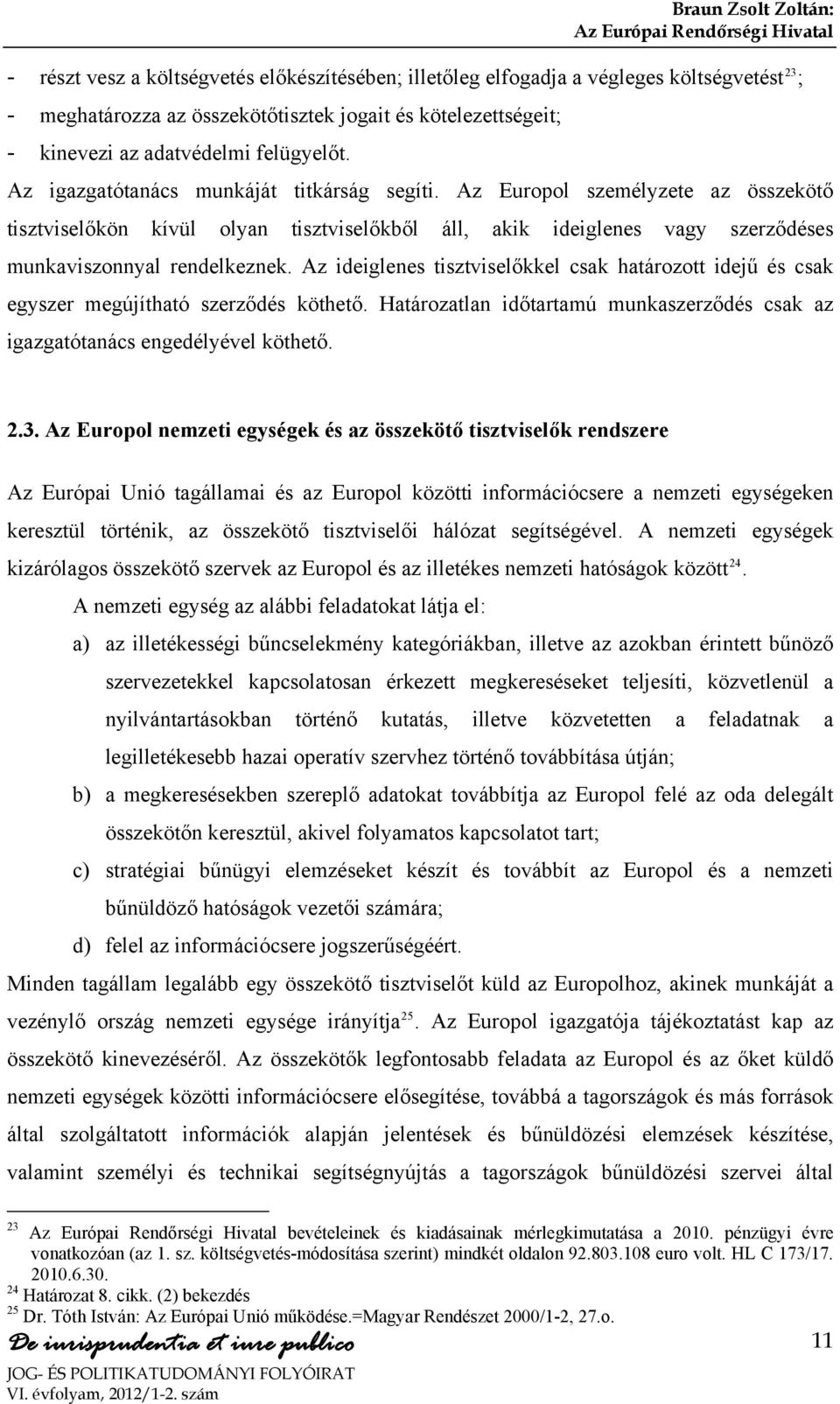 Braun Zsolt Zoltán:
Az Európai Rendőrségi Hivatal

- részt vesz a költségvetés előkészítésében; illetőleg elfogadja a végleges költségvetést$^{23}$;
- meghatározza az összekötőtisztek jogait és kötelezettségeit;
- kinevezi az adatvédelmi felügyelőt.

Az igazgatótanács munkáját titkárság segíti. Az Europol személyzete az összekötő tisztviselőkön kívül olyan tisztviselőkből áll, akik ideiglenes vagy szerződéses munkaviszonnyal rendelkeznek. Az ideiglenes tisztviselőkkel csak határozott idejű és csak egyszer megújítható szerződés köthető. Határozatlan időtartamú munkaszerződés csak az igazgatótanács engedélyével köthető.

2.3. Az Europol nemzeti egységek és az összekötő tisztviselők rendszere

Az Európai Unió tagállamai és az Europol közötti információcsere a nemzeti egységeken keresztül történik, az összekötő tisztviselői hálózat segítségével. A nemzeti egységek kizárólagos összekötő szervek az Europol és az illetékes nemzeti hatóságok között$^{24}$.

A nemzeti egység az alábbi feladatokat látja el:

a) az illetékességi bűncselekmény kategóriákban, illetve az azokban érintett bűnöző szervezetekkel kapcsolatosan érkezett megkereséseket teljesíti, közvetlenül a nyilvántartásokban történő kutatás, illetve közvetetten a feladatnak a legilletékesebb hazai operatív szervhez történő továbbítása útján;
b) a megkeresésekben szereplő adatokat továbbítja az Europol felé az oda delegált összekötőn keresztül, akivel folyamatos kapcsolatot tart;
c) stratégiai bűnügyi elemzéseket készít és továbbít az Europol és a nemzeti bűnüldöző hatóságok vezetői számára;
d) felel az információcsere jogszerűségéért.

Minden tagállam legalább egy összekötő tisztviselőt küld az Europolhoz, akinek munkáját a vezénylő ország nemzeti egysége irányítja$^{25}$. Az Europol igazgatója tájékoztatást kap az összekötő kinevezéséről. Az összekötők legfontosabb feladata az Europol és az őket küldő nemzeti egységek közötti információcsere elősegítése, továbbá a tagországok és más források által szolgáltatott információk alapján jelentések és bűnüldözési elemzések készítése, valamint személyi és technikai segítségnyújtás a tagországok bűnüldözési szervei által

$^{23}$ Az Európai Rendőrségi Hivatal bevételeinek és kiadásainak mérlegkimutatása a 2010. pénzügyi évre vonatkozóan (az 1. sz. költségvetés-módosítása szerint) mindkét oldalon 92.803.108 euro volt. HL C 173/17. 2010.6.30.
$^{24}$ Határozat 8. cikk. (2) bekezdés
$^{25}$ Dr. Tóth István: Az Európai Unió működése.=Magyar Rendészet 2000/1-2, 27.o.

De iurisprudentia et iure publico
JOG- ÉS POLITIKATUDOMÁNYI FOLYÓIRAT
VI. évfolyam, 2012/1-2. szám

11